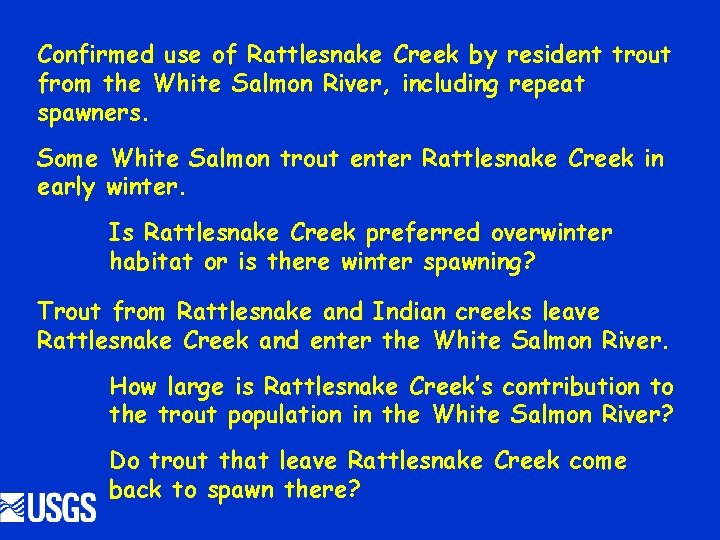 Confirmed use of Rattlesnake Creek by resident trout from the White Salmon River, including repeat spawners.

Some White Salmon trout enter Rattlesnake Creek in early winter.

Is Rattlesnake Creek preferred overwinter habitat or is there winter spawning?

Trout from Rattlesnake and Indian creeks leave Rattlesnake Creek and enter the White Salmon River.

How large is Rattlesnake Creek's contribution to the trout population in the White Salmon River?

Do trout that leave Rattlesnake Creek come back to spawn there?

USGS